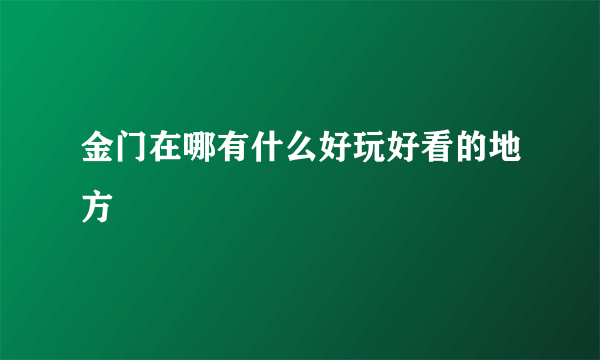 金门在哪有什么好玩好看的地方